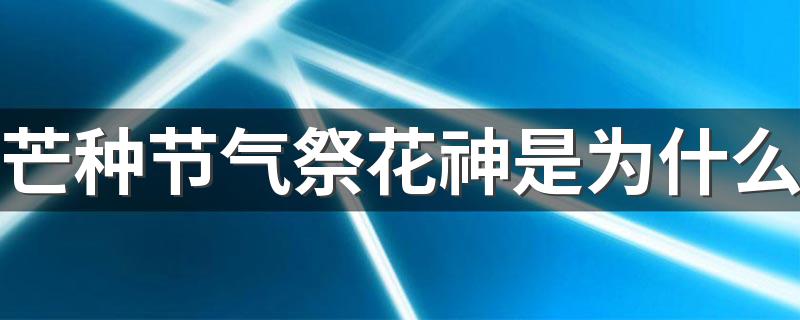 芒种节气祭花神是为什么